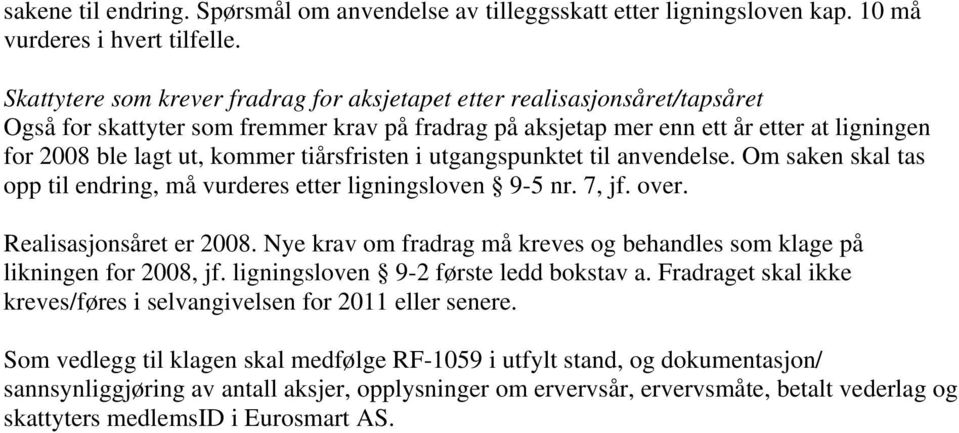 sakene til endring. Spørsmål om anvendelse av tilleggsskatt etter ligningsloven kap. 10 må vurderes i hvert tilfelle.

Skattytere som krever fradrag for aksjetapet etter realisasjonsåret/tapsåret
Også for skattyter som fremmer krav på fradrag på aksjetap mer enn ett år etter at ligningen for 2008 ble lagt ut, kommer tiårsfristen i utgangspunktet til anvendelse. Om saken skal tas opp til endring, må vurderes etter ligningsloven § 9-5 nr. 7, jf. over.

Realisasjonsåret er 2008. Nye krav om fradrag må kreves og behandles som klage på likningen for 2008, jf. ligningsloven § 9-2 første ledd bokstav a. Fradraget skal ikke kreves/føres i selvangivelsen for 2011 eller senere.

Som vedlegg til klagen skal medfølge RF-1059 i utfylt stand, og dokumentasjon/ sannsynliggjøring av antall aksjer, opplysninger om ervervsår, ervervsmåte, betalt vederlag og skattyters medlemsID i Eurosmart AS.